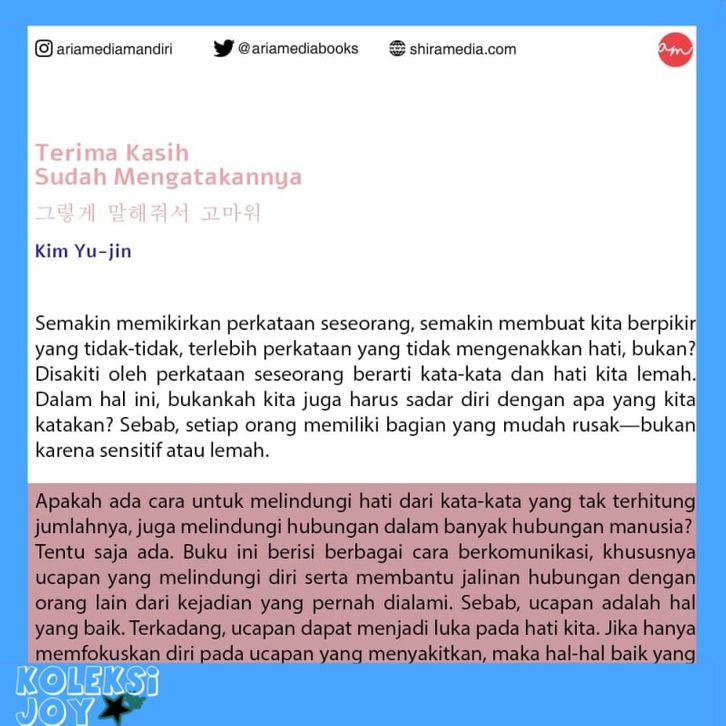 ariamediamandiri @ariamediabooks shiramedia.com

am

Terima Kasih
Sudah Mengatakannya
그렇게 말해줘서 고마워

Kim Yu-jin

Semakin memikirkan perkataan seseorang, semakin membuat kita berpikir yang tidak-tidak, terlebih perkataan yang tidak mengenakkan hati, bukan? Disakiti oleh perkataan seseorang berarti kata-kata dan hati kita lemah. Dalam hal ini, bukankah kita juga harus sadar diri dengan apa yang kita katakan? Sebab, setiap orang memiliki bagian yang mudah rusak—bukan karena sensitif atau lemah.

Apakah ada cara untuk melindungi hati dari kata-kata yang tak terhitung jumlahnya, juga melindungi hubungan dalam banyak hubungan manusia? Tentu saja ada. Buku ini berisi berbagai cara berkomunikasi, khususnya ucapan yang melindungi diri serta membantu jalinan hubungan dengan orang lain dari kejadian yang pernah dialami. Sebab, ucapan adalah hal yang baik. Terkadang, ucapan dapat menjadi luka pada hati kita. Jika hanya memfokuskan diri pada ucapan yang menyakitkan, maka hal-hal baik yang

KOLEKSI JOY